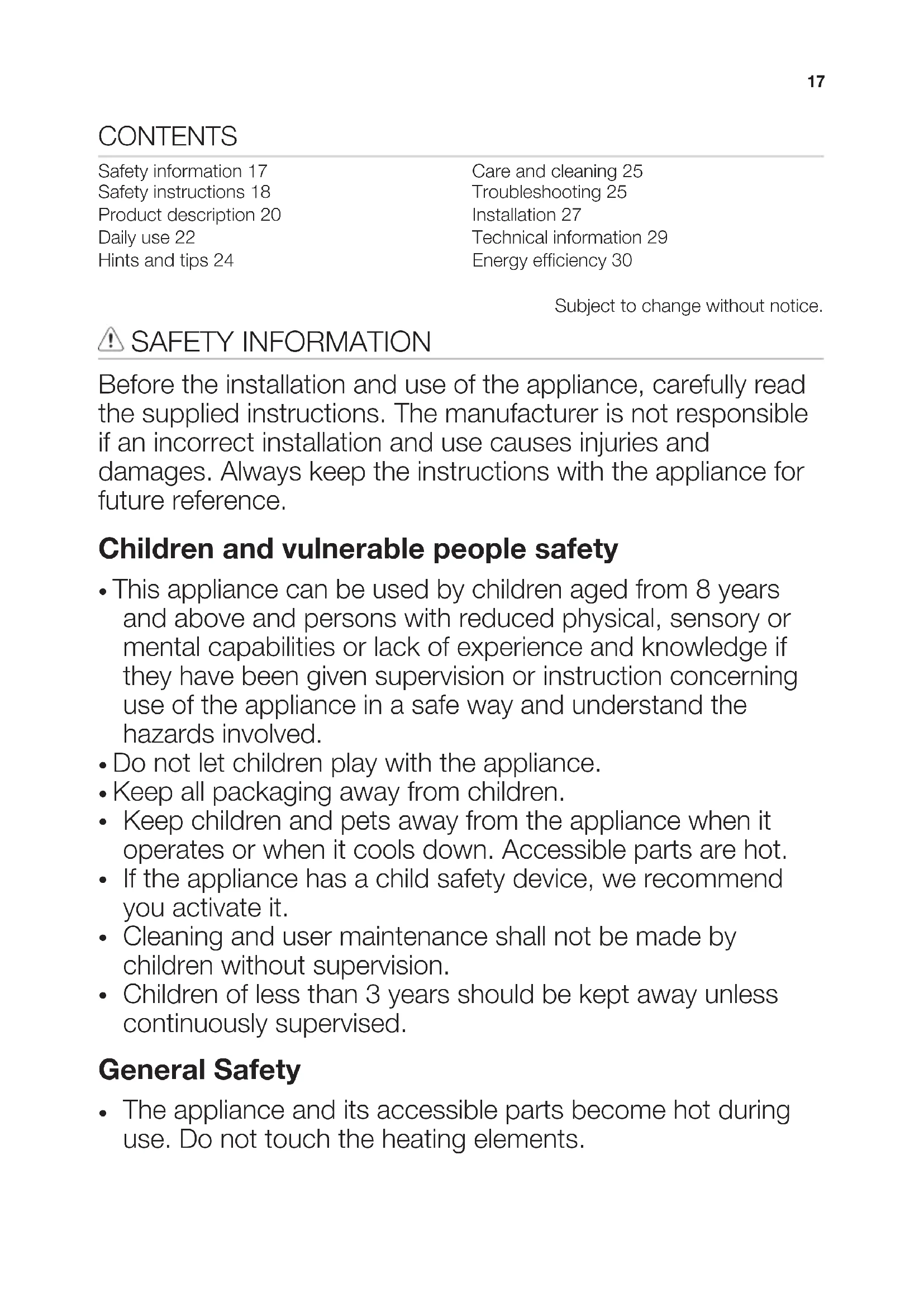 17

CONTENTS

Safety information 17
Safety instructions 18
Product description 20
Daily use 22
Hints and tips 24

Care and cleaning 25
Troubleshooting 25
Installation 27
Technical information 29
Energy efficiency 30

Subject to change without notice.

SAFETY INFORMATION

Before the installation and use of the appliance, carefully read the supplied instructions. The manufacturer is not responsible if an incorrect installation and use causes injuries and damages. Always keep the instructions with the appliance for future reference.

Children and vulnerable people safety

• This appliance can be used by children aged from 8 years and above and persons with reduced physical, sensory or mental capabilities or lack of experience and knowledge if they have been given supervision or instruction concerning use of the appliance in a safe way and understand the hazards involved.
• Do not let children play with the appliance.
• Keep all packaging away from children.
• Keep children and pets away from the appliance when it operates or when it cools down. Accessible parts are hot.
• If the appliance has a child safety device, we recommend you activate it.
• Cleaning and user maintenance shall not be made by children without supervision.
• Children of less than 3 years should be kept away unless continuously supervised.

General Safety

• The appliance and its accessible parts become hot during use. Do not touch the heating elements.